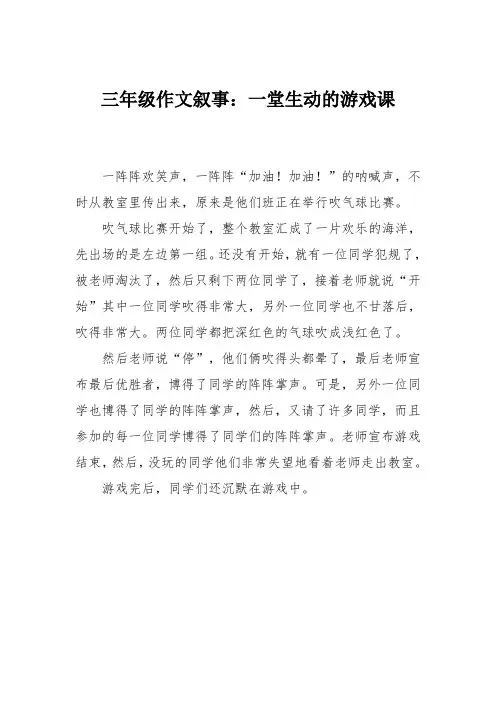 三年级作文叙事：一堂生动的游戏课

一阵阵欢笑声，一阵阵“加油！加油！”的呐喊声，不时从教室里传出来，原来是他们班正在举行吹气球比赛。

吹气球比赛开始了，整个教室汇成了一片欢乐的海洋，先出场的是左边第一组。还没有开始，就有一位同学犯规了，被老师淘汰了，然后只剩下两位同学了，接着老师就说“开始”其中一位同学吹得非常大，另外一位同学也不甘落后，吹得非常大。两位同学都把深红色的气球吹成浅红色了。

然后老师说“停”，他们俩吹得头都晕了，最后老师宣布最后优胜者，博得了同学的阵阵掌声。可是，另外一位同学也博得了同学的阵阵掌声，然后，又请了许多同学，而且参加的每一位同学博得了同学们的阵阵掌声。老师宣布游戏结束，然后，没玩的同学他们非常失望地看着老师走出教室。

游戏完后，同学们还沉默在游戏中。